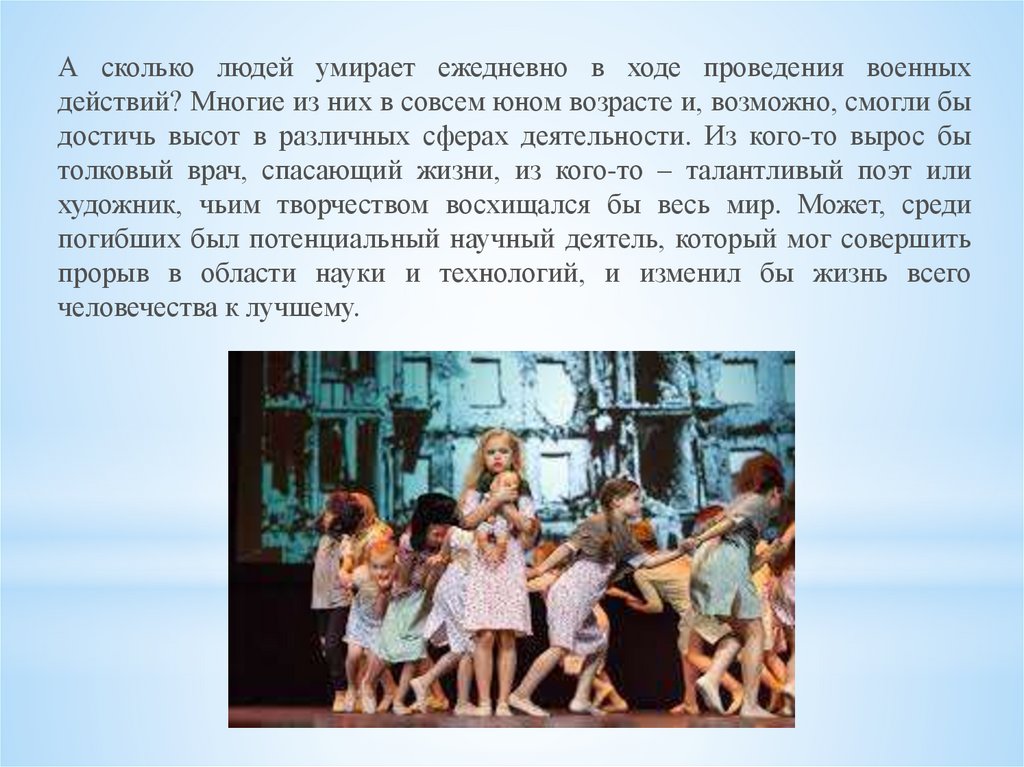 А сколько людей умирает ежедневно в ходе проведения военных действий? Многие из них в совсем юном возрасте и, возможно, смогли бы достичь высот в различных сферах деятельности. Из кого-то вырос бы толковый врач, спасающий жизни, из кого-то – талантливый поэт или художник, чьим творчеством восхищался бы весь мир. Может, среди погибших был потенциальный научный деятель, который мог совершить прорыв в области науки и технологий, и изменил бы жизнь всего человечества к лучшему.